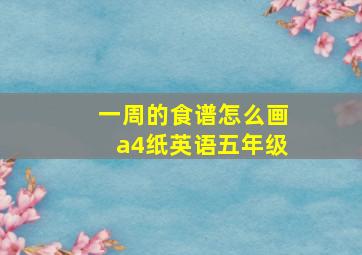 一周的食谱怎么画
a4纸英语五年级